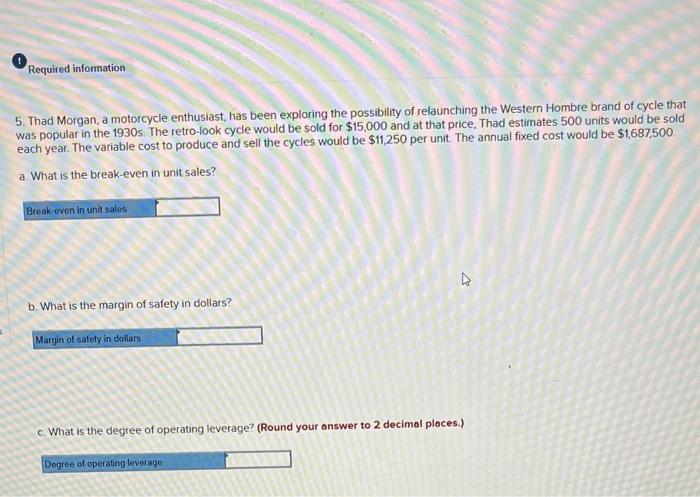 Required information

5. Thad Morgan, a motorcycle enthusiast, has been exploring the possibility of relaunching the Western Hombre brand of cycle that was popular in the 1930s. The retro-look cycle would be sold for $15,000 and at that price, Thad estimates 500 units would be sold each year. The variable cost to produce and sell the cycles would be $11,250 per unit. The annual fixed cost would be $1,687,500.

a. What is the break-even in unit sales?

Break-even in unit sales

b. What is the margin of safety in dollars?

Margin of safety in dollars

c. What is the degree of operating leverage? (Round your answer to 2 decimal places.)

Degree of operating leverage